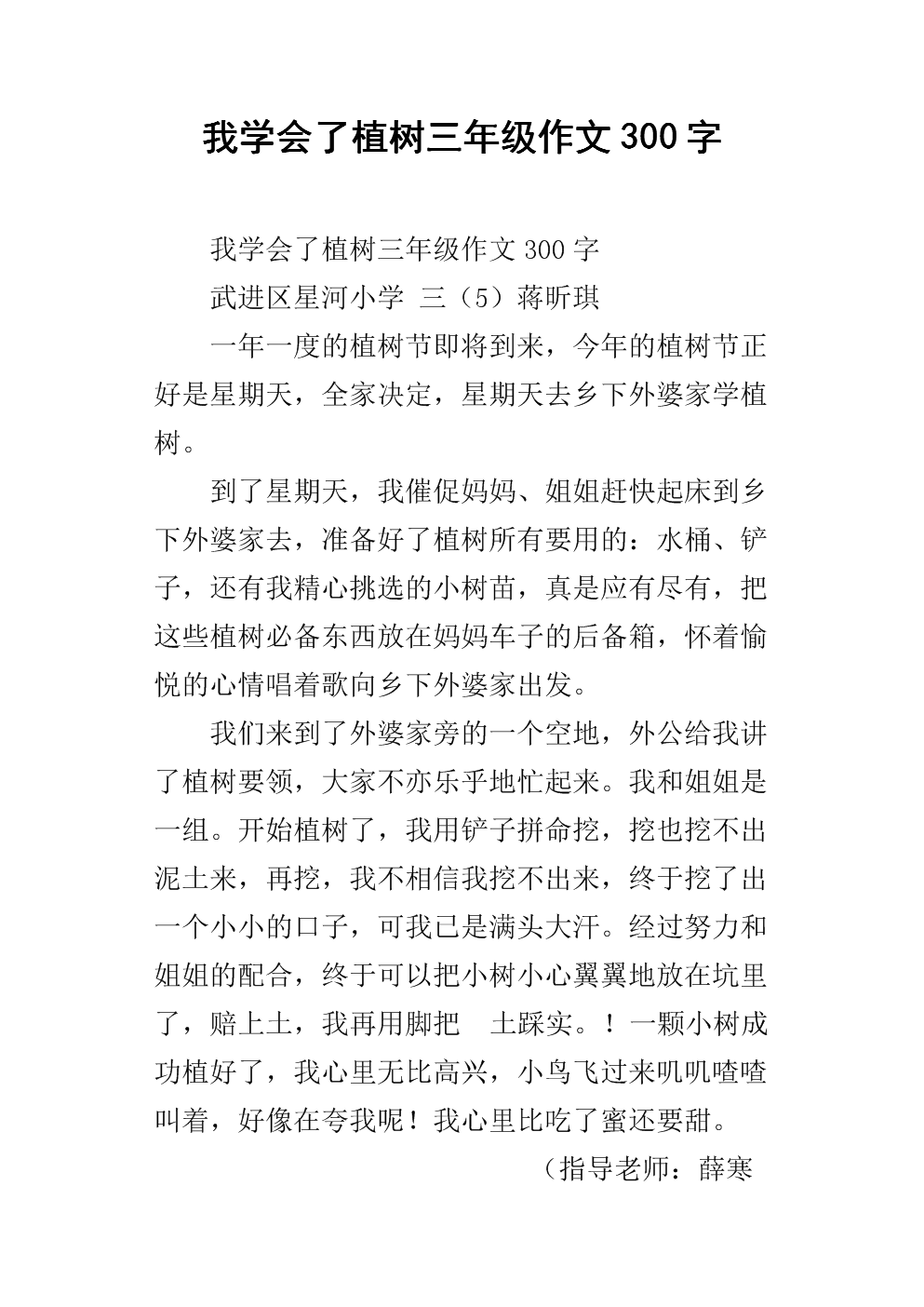 我学会了植树三年级作文300字

我学会了植树三年级作文300字

武进区星河小学 三（5）蒋昕琪

一年一度的植树节即将到来，今年的植树节正好是星期天，全家决定，星期天去乡下外婆家学植树。

到了星期天，我催促妈妈、姐姐赶快起床到乡下外婆家去，准备好了植树所有要用的：水桶、铲子，还有我精心挑选的小树苗，真是应有尽有，把这些植树必备东西放在妈妈车子的后备箱，怀着愉悦的心情唱着歌向乡下外婆家出发。

我们来到了外婆家旁的一个空地，外公给我讲了植树要领，大家不亦乐乎地忙起来。我和姐姐是一组。开始植树了，我用铲子拼命挖，挖也挖不出泥土来，再挖，我不相信我挖不出来，终于挖了出一个小小的口子，可我已是满头大汗。经过努力和姐姐的配合，终于可以把小树小心翼翼地放在坑里了，赔上土，我再用脚把 土踩实。！一颗小树成功植好了，我心里无比高兴，小鸟飞过来叽叽喳喳叫着，好像在夸我呢！我心里比吃了蜜还要甜。

（指导老师：薛寒